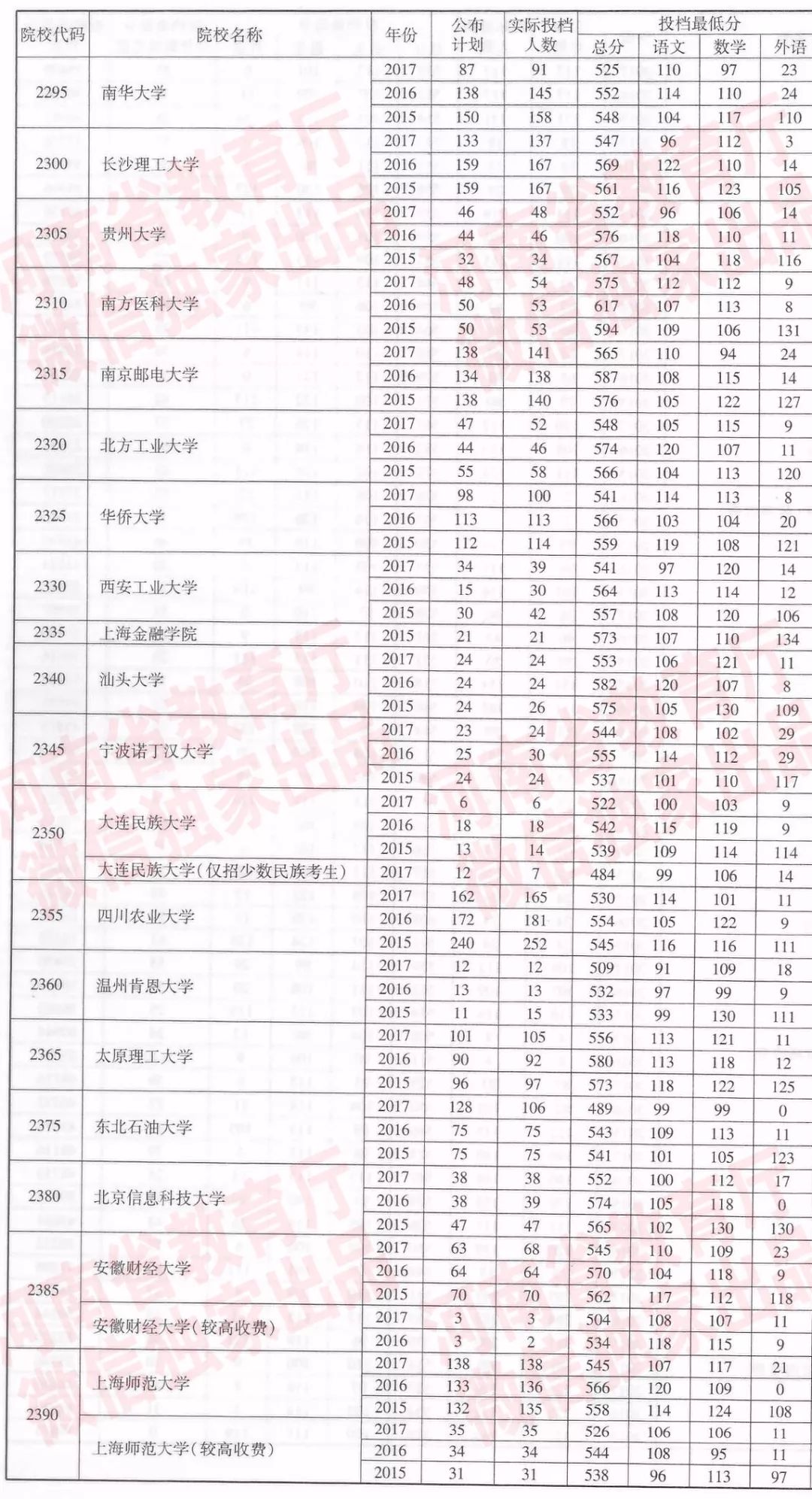 | 院校代码 | 院校名称 | 年份 | 公布计划 | 实际投档人数 | 投档最低分 总分 | 语文 | 数学 | 外语 |
|---|---|---|---|---|---|---|---|---|
| 2295 | 南华大学 | 2017 | 87 | 91 | 525 | 110 | 97 | 23 |
| | | 2016 | 138 | 145 | 552 | 114 | 110 | 24 |
| | | 2015 | 150 | 158 | 548 | 104 | 117 | 110 |
| 2300 | 长沙理工大学 | 2017 | 133 | 137 | 547 | 96 | 112 | 3 |
| | | 2016 | 159 | 167 | 569 | 122 | 110 | 14 |
| | | 2015 | 159 | 167 | 561 | 116 | 123 | 105 |
| 2305 | 贵州大学 | 2017 | 46 | 48 | 552 | 96 | 106 | 14 |
| | | 2016 | 44 | 46 | 576 | 118 | 110 | 11 |
| | | 2015 | 32 | 34 | 567 | 104 | 118 | 116 |
| 2310 | 南方医科大学 | 2017 | 48 | 54 | 575 | 112 | 112 | 9 |
| | | 2016 | 50 | 53 | 617 | 107 | 113 | 8 |
| | | 2015 | 50 | 53 | 594 | 109 | 106 | 131 |
| 2315 | 南京邮电大学 | 2017 | 138 | 141 | 565 | 110 | 94 | 24 |
| | | 2016 | 134 | 138 | 587 | 108 | 115 | 14 |
| | | 2015 | 138 | 140 | 576 | 105 | 122 | 127 |
| 2320 | 北方工业大学 | 2017 | 47 | 52 | 548 | 105 | 115 | 9 |
| | | 2016 | 44 | 46 | 574 | 120 | 107 | 11 |
| | | 2015 | 55 | 58 | 566 | 104 | 113 | 120 |
| 2325 | 华侨大学 | 2017 | 98 | 100 | 541 | 114 | 113 | 8 |
| | | 2016 | 113 | 113 | 566 | 103 | 104 | 20 |
| | | 2015 | 112 | 114 | 559 | 119 | 108 | 121 |
| 2330 | 西安工业大学 | 2017 | 34 | 39 | 541 | 97 | 120 | 14 |
| | | 2016 | 15 | 30 | 564 | 113 | 114 | 12 |
| | | 2015 | 30 | 42 | 557 | 108 | 120 | 106 |
| 2335 | 上海金融学院 | 2015 | 21 | 21 | 573 | 107 | 110 | 134 |
| 2340 | 汕头大学 | 2017 | 24 | 24 | 553 | 106 | 121 | 11 |
| | | 2016 | 24 | 24 | 582 | 120 | 107 | 8 |
| | | 2015 | 24 | 26 | 575 | 105 | 130 | 109 |
| 2345 | 宁波诺丁汉大学 | 2017 | 23 | 24 | 544 | 108 | 102 | 29 |
| | | 2016 | 25 | 30 | 555 | 114 | 112 | 29 |
| | | 2015 | 24 | 24 | 537 | 101 | 110 | 117 |
| 2350 | 大连民族大学 | 2017 | 6 | 6 | 522 | 100 | 103 | 9 |
| | | 2016 | 18 | 18 | 542 | 115 | 119 | 9 |
| | | 2015 | 13 | 14 | 539 | 109 | 114 | 114 |
| | 大连民族大学(仅招少数民族考生) | 2017 | 12 | 7 | 484 | 99 | 106 | 14 |
| 2355 | 四川农业大学 | 2017 | 162 | 165 | 530 | 114 | 101 | 11 |
| | | 2016 | 172 | 181 | 554 | 105 | 122 | 9 |
| | | 2015 | 240 | 252 | 545 | 116 | 116 | 111 |
| 2360 | 温州肯恩大学 | 2017 | 12 | 12 | 509 | 91 | 109 | 18 |
| | | 2016 | 13 | 13 | 532 | 97 | 99 | 9 |
| | | 2015 | 11 | 15 | 533 | 99 | 130 | 111 |
| 2365 | 太原理工大学 | 2017 | 101 | 105 | 556 | 113 | 121 | 11 |
| | | 2016 | 90 | 92 | 580 | 113 | 118 | 12 |
| | | 2015 | 96 | 97 | 573 | 118 | 122 | 125 |
| 2375 | 东北石油大学 | 2017 | 128 | 106 | 489 | 99 | 99 | 0 |
| | | 2016 | 75 | 75 | 543 | 109 | 113 | 11 |
| | | 2015 | 75 | 75 | 541 | 101 | 105 | 123 |
| 2380 | 北京信息科技大学 | 2017 | 38 | 38 | 552 | 100 | 112 | 17 |
| | | 2016 | 38 | 39 | 574 | 105 | 118 | 0 |
| | | 2015 | 47 | 47 | 565 | 102 | 130 | 130 |
| 2385 | 安徽财经大学 | 2017 | 63 | 68 | 545 | 110 | 109 | 23 |
| | | 2016 | 64 | 64 | 570 | 104 | 118 | 9 |
| | | 2015 | 70 | 70 | 562 | 117 | 112 | 118 |
| | 安徽财经大学(较高收费) | 2017 | 3 | 3 | 504 | 108 | 107 | 11 |
| | | 2016 | 3 | 2 | 534 | 118 | 115 | 9 |
| 2390 | 上海师范大学 | 2017 | 138 | 138 | 545 | 107 | 117 | 21 |
| | | 2016 | 133 | 136 | 566 | 120 | 109 | 0 |
| | | 2015 | 132 | 135 | 558 | 114 | 124 | 108 |
| | 上海师范大学(较高收费) | 2017 | 35 | 35 | 526 | 106 | 106 | 11 |
| | | 2016 | 34 | 34 | 544 | 108 | 95 | 11 |
| | | 2015 | 31 | 31 | 538 | 96 | 113 | 97 |

河南省教育厅
微信独家出品